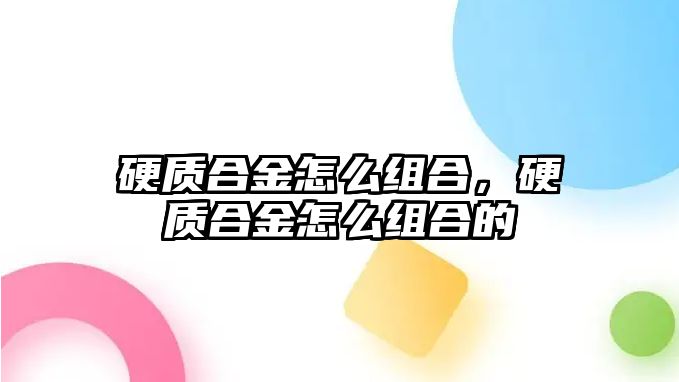 硬质合金怎么组合，硬质合金怎么组合的